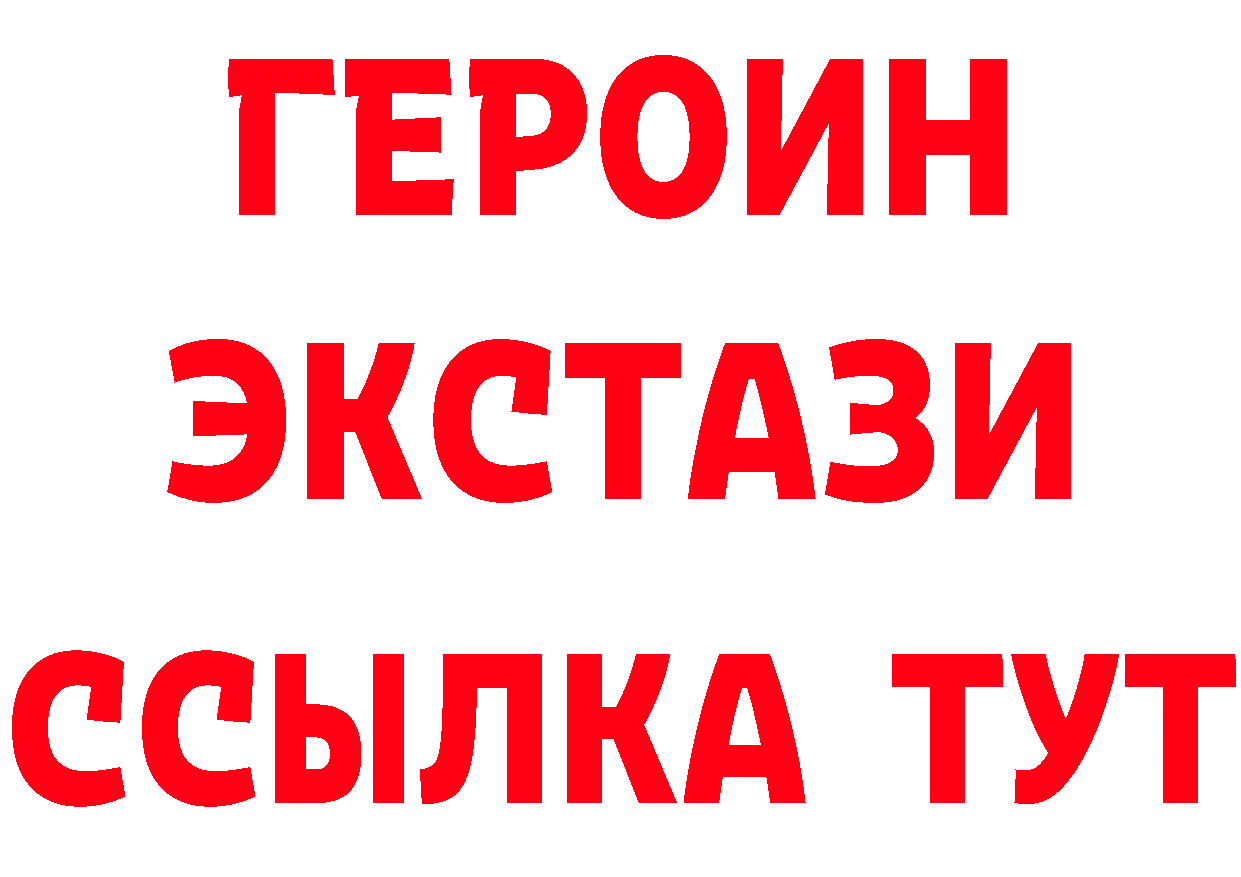 ГЕРОИН
ЭКСТАЗИ
ССЫЛКА ТУТ